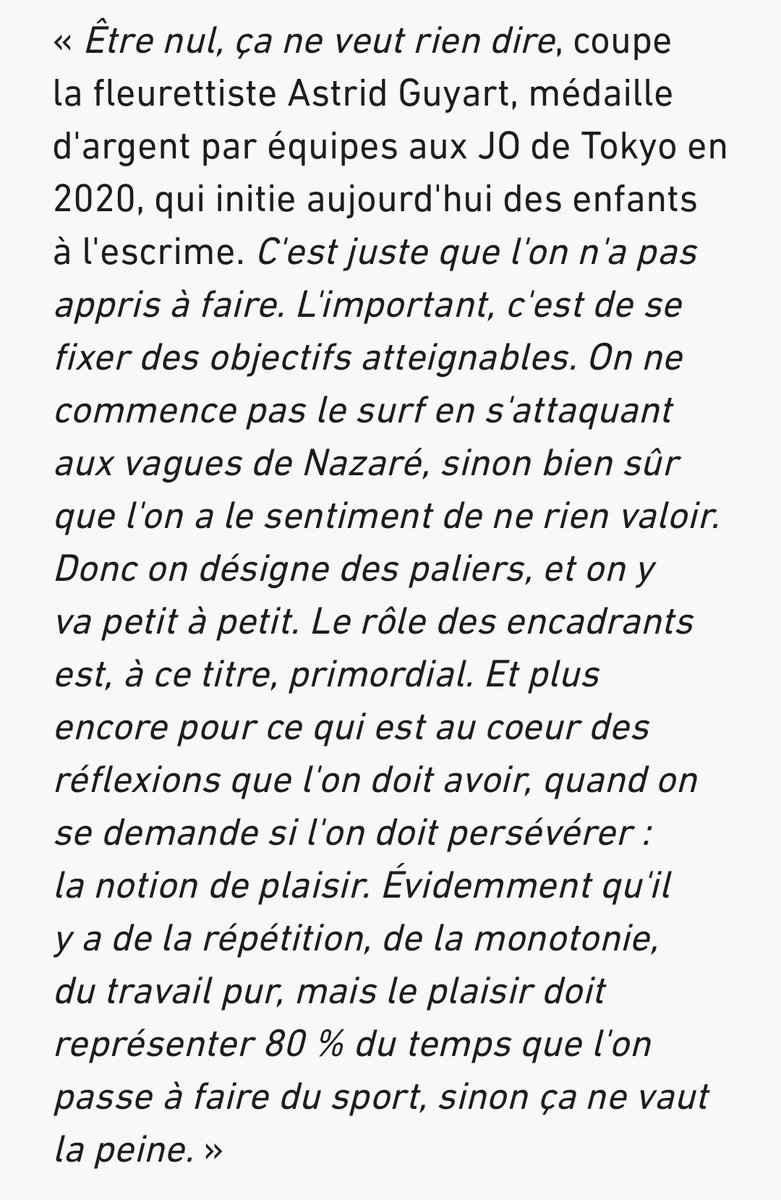 « Être nul, ça ne veut rien dire, coupe la fleurettiste Astrid Guyart, médaille d'argent par équipes aux JO de Tokyo en 2020, qui initie aujourd'hui des enfants à l'escrime. C'est juste que l'on n'a pas appris à faire. L'important, c'est de se fixer des objectifs atteignables. On ne commence pas le surf en s'attaquant aux vagues de Nazaré, sinon bien sûr que l'on a le sentiment de ne rien valoir. Donc on désigne des paliers, et on y va petit à petit. Le rôle des encadrants est, à ce titre, primordial. Et plus encore pour ce qui est au coeur des réflexions que l'on doit avoir, quand on se demande si l'on doit persévérer : la notion de plaisir. Évidemment qu'il y a de la répétition, de la monotonie, du travail pur, mais le plaisir doit représenter 80 % du temps que l'on passe à faire du sport, sinon ça ne vaut la peine. »